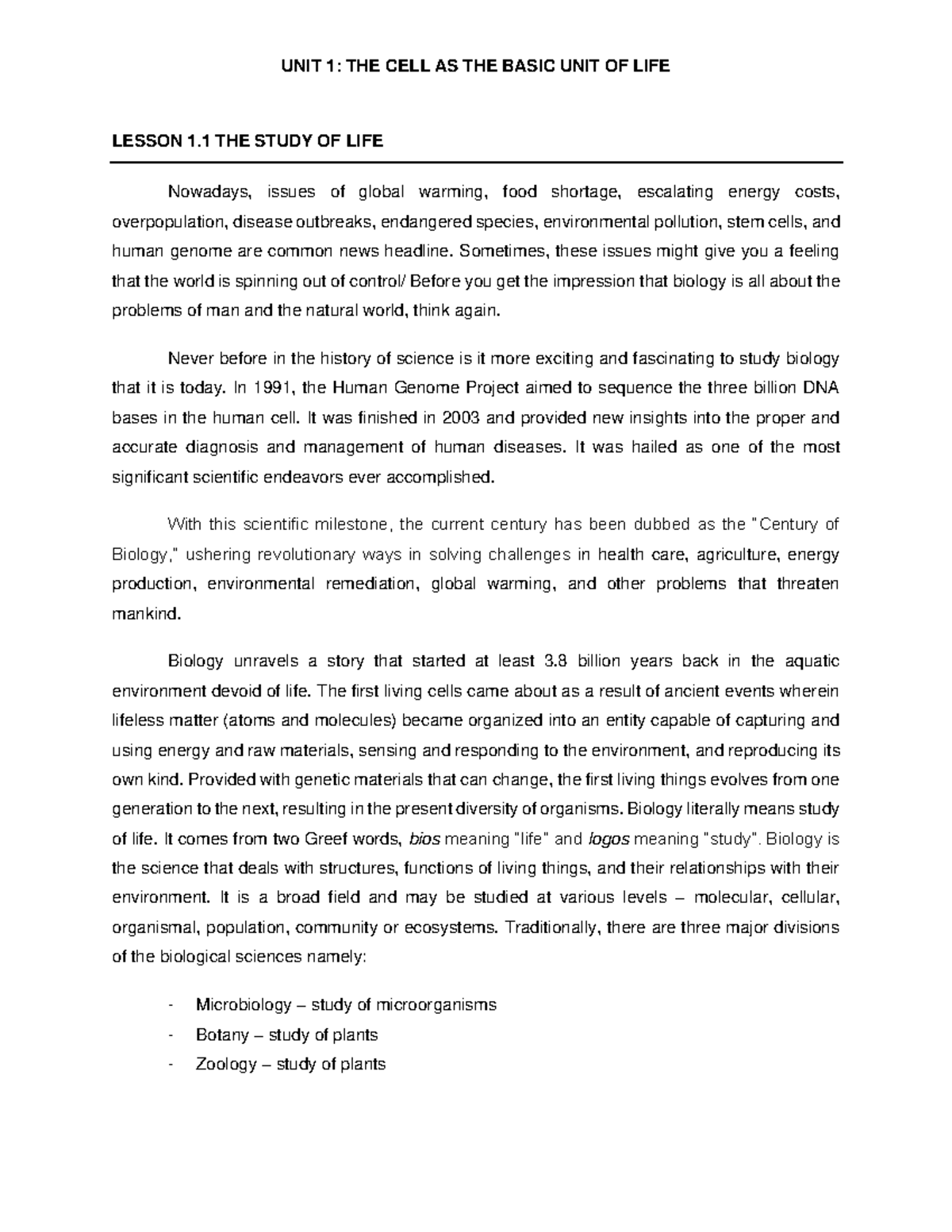 UNIT 1: THE CELL AS THE BASIC UNIT OF LIFE

LESSON 1.1 THE STUDY OF LIFE

Nowadays, issues of global warming, food shortage, escalating energy costs, overpopulation, disease outbreaks, endangered species, environmental pollution, stem cells, and human genome are common news headline. Sometimes, these issues might give you a feeling that the world is spinning out of control/ Before you get the impression that biology is all about the problems of man and the natural world, think again.

Never before in the history of science is it more exciting and fascinating to study biology that it is today. In 1991, the Human Genome Project aimed to sequence the three billion DNA bases in the human cell. It was finished in 2003 and provided new insights into the proper and accurate diagnosis and management of human diseases. It was hailed as one of the most significant scientific endeavors ever accomplished.

With this scientific milestone, the current century has been dubbed as the "Century of Biology," ushering revolutionary ways in solving challenges in health care, agriculture, energy production, environmental remediation, global warming, and other problems that threaten mankind.

Biology unravels a story that started at least 3.8 billion years back in the aquatic environment devoid of life. The first living cells came about as a result of ancient events wherein lifeless matter (atoms and molecules) became organized into an entity capable of capturing and using energy and raw materials, sensing and responding to the environment, and reproducing its own kind. Provided with genetic materials that can change, the first living things evolves from one generation to the next, resulting in the present diversity of organisms. Biology literally means study of life. It comes from two Greef words, bios meaning "life" and logos meaning "study". Biology is the science that deals with structures, functions of living things, and their relationships with their environment. It is a broad field and may be studied at various levels – molecular, cellular, organismal, population, community or ecosystems. Traditionally, there are three major divisions of the biological sciences namely:

- Microbiology – study of microorganisms
- Botany – study of plants
- Zoology – study of plants